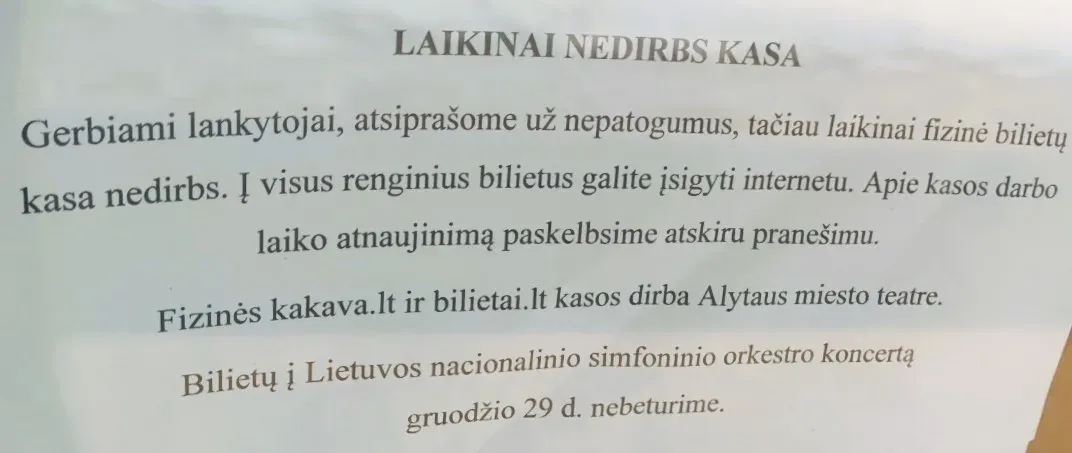 LAIKINAI NEDIRBS KASA

Gerbiami lankytojai, atsiprašome už nepatogumus, tačiau laikinai fizinė bilietų kasa nedirbs. Į visus renginius bilietus galite įsigyti internetu. Apie kasos darbo laiko atnaujinimą paskelbsime atskiru pranešimu.

Fizinės kakava.lt ir bilietai.lt kasos dirba Alytaus miesto teatre.

Bilietų į Lietuvos nacionalinio simfoninio orkestro koncertą gruodžio 29 d. nebeturime.